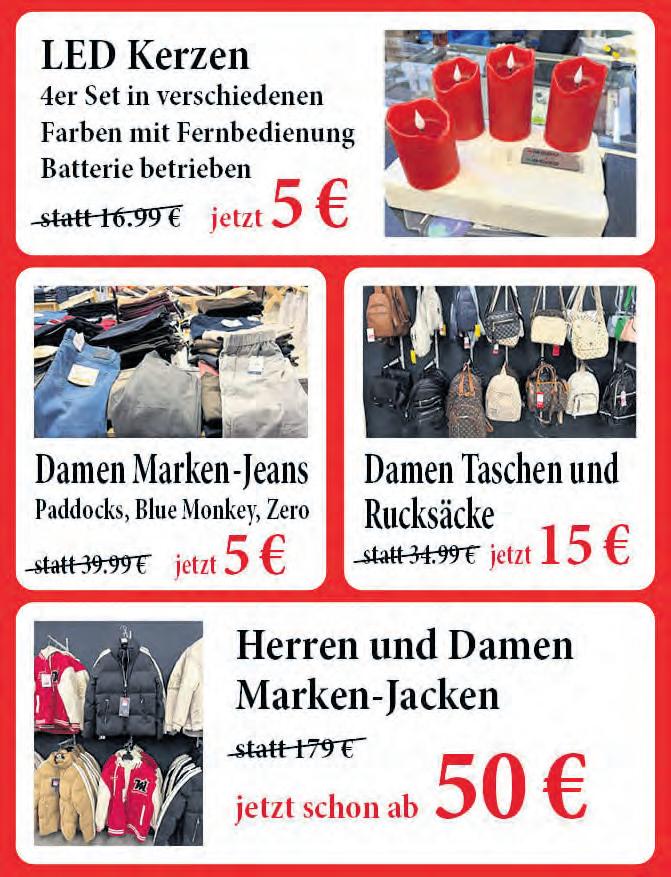 LED Kerzen
4er Set in verschiedenen Farben mit Fernbedienung Batterie betrieben

statt 16.99 € jetzt 5 €

Damen Marken-Jeans
Paddocks, Blue Monkey, Zero

statt 39.99 € jetzt 5 €

Damen Taschen und Rucksäcke

statt 34.99 € jetzt 15 €

Herren und Damen Marken-Jacken

statt 179 €

jetzt schon ab 50 €